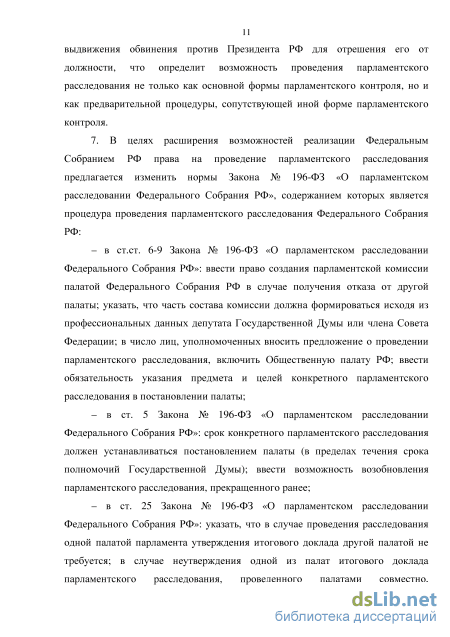 11

выдвижения обвинения против Президента РФ для отрешения его от должности, что определит возможность проведения парламентского расследования не только как основной формы парламентского контроля, но и как предварительной процедуры, сопутствующей иной форме парламентского контроля.

7. В целях расширения возможностей реализации Федеральным Собранием РФ права на проведение парламентского расследования предлагается изменить нормы Закона № 196-ФЗ «О парламентском расследовании Федерального Собрания РФ», содержанием которых является процедура проведения парламентского расследования Федерального Собрания РФ:

– в ст.ст. 6-9 Закона № 196-ФЗ «О парламентском расследовании Федерального Собрания РФ»: ввести право создания парламентской комиссии палатой Федерального Собрания РФ в случае получения отказа от другой палаты; указать, что часть состава комиссии должна формироваться исходя из профессиональных данных депутата Государственной Думы или члена Совета Федерации; в число лиц, уполномоченных вносить предложение о проведении парламентского расследования, включить Общественную палату РФ; ввести обязательность указания предмета и целей конкретного парламентского расследования в постановлении палаты;

– в ст. 5 Закона № 196-ФЗ «О парламентском расследовании Федерального Собрания РФ»: срок конкретного парламентского расследования должен устанавливаться постановлением палаты (в пределах течения срока полномочий Государственной Думы); ввести возможность возобновления парламентского расследования, прекращенного ранее;

– в ст. 25 Закона № 196-ФЗ «О парламентском расследовании Федерального Собрания РФ»: указать, что в случае проведения расследования одной палатой парламента утверждения итогового доклада другой палатой не требуется; в случае неутверждения одной из палат итогового доклада парламентского расследования, проведенного палатами совместно.

dsLib.net
библиотека диссертаций